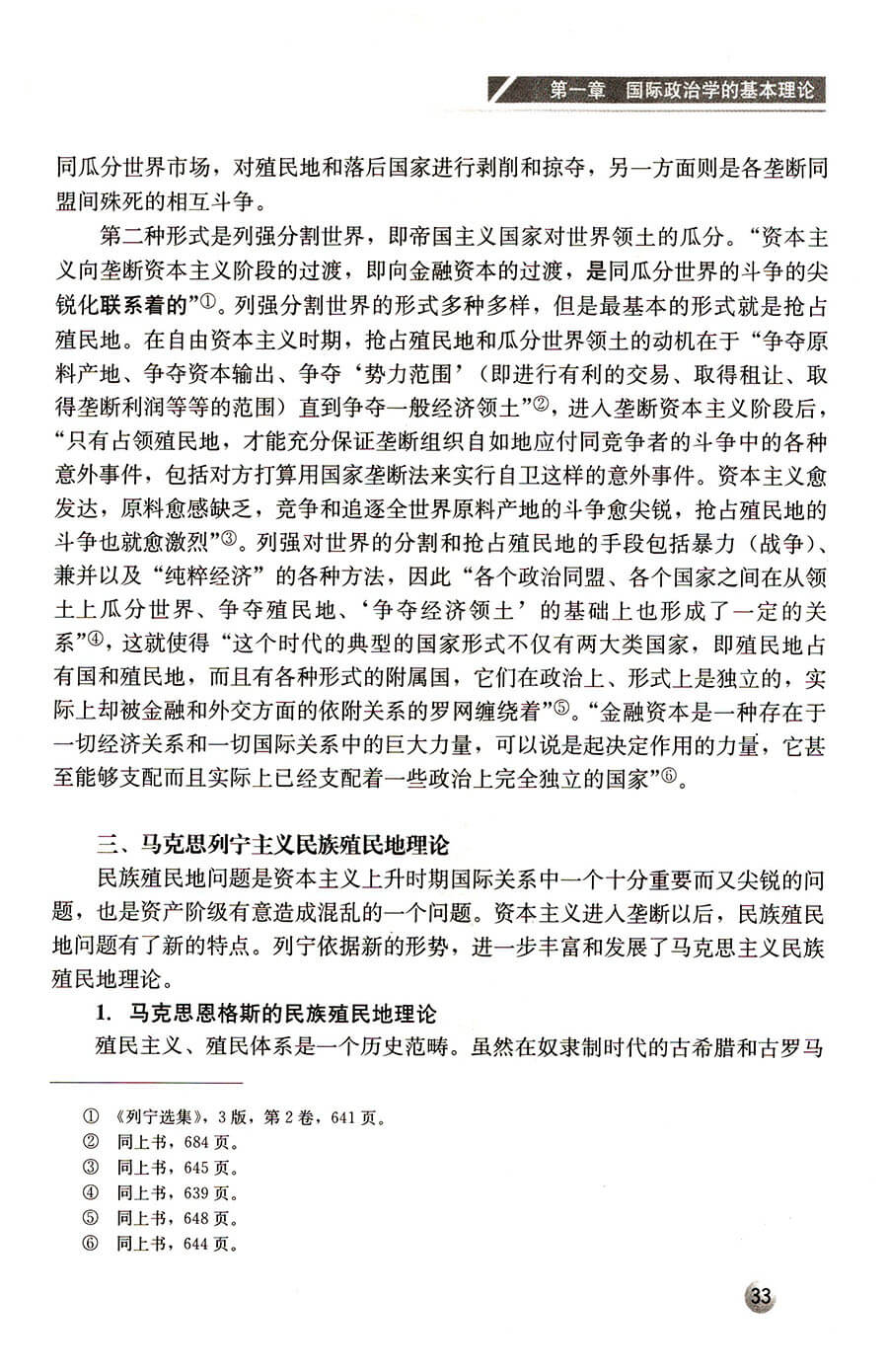 第一章　国际政治学的基本理论

同瓜分世界市场，对殖民地和落后国家进行剥削和掠夺，另一方面则是各垄断同盟间殊死的相互斗争。

第二种形式是列强分割世界，即帝国主义国家对世界领土的瓜分。“资本主义向垄断资本主义阶段的过渡，即向金融资本的过渡，是同瓜分世界的斗争的尖锐化联系着的”①。列强分割世界的形式多种多样，但是最基本的形式就是抢占殖民地。在自由资本主义时期，抢占殖民地和瓜分世界领土的动机在于“争夺原料产地、争夺资本输出、争夺‘势力范围’（即进行有利的交易、取得租让、取得垄断利润等等的范围）直到争夺一般经济领土”②，进入垄断资本主义阶段后，“只有占领殖民地，才能充分保证垄断组织自如地应付同竞争者的斗争中的各种意外事件，包括对方打算用国家垄断法来实行自卫这样的意外事件。资本主义愈发达，原料愈感缺乏，竞争和追逐全世界原料产地的斗争愈尖锐，抢占殖民地的斗争也就愈激烈”③。列强对世界的分割和抢占殖民地的手段包括暴力（战争）、兼并以及“纯粹经济”的各种方法，因此“各个政治同盟、各个国家之间在从领土上瓜分世界、争夺殖民地、‘争夺经济领土’的基础上也形成了一定的关系”④，这就使得“这个时代的典型的国家形式不仅有两大类国家，即殖民地占有国和殖民地，而且有各种形式的附属国，它们在政治上、形式上是独立的，实际上却被金融和外交方面的依附关系的罗网缠绕着”⑤。“金融资本是一种存在于一切经济关系和一切国际关系中的巨大力量，可以说是起决定作用的力量，它甚至能够支配而且实际上已经支配着一些政治上完全独立的国家”⑥。

三、马克思列宁主义民族殖民地理论

民族殖民地问题是资本主义上升时期国际关系中一个十分重要而又尖锐的问题，也是资产阶级有意造成混乱的一个问题。资本主义进入垄断以后，民族殖民地问题有了新的特点。列宁依据新的形势，进一步丰富和发展了马克思主义民族殖民地理论。

1. 马克思恩格斯的民族殖民地理论

殖民主义、殖民体系是一个历史范畴。虽然在奴隶制时代的古希腊和古罗马

① 《列宁选集》，3版，第2卷，641页。
② 同上书，684页。
③ 同上书，645页。
④ 同上书，639页。
⑤ 同上书，648页。
⑥ 同上书，644页。

33